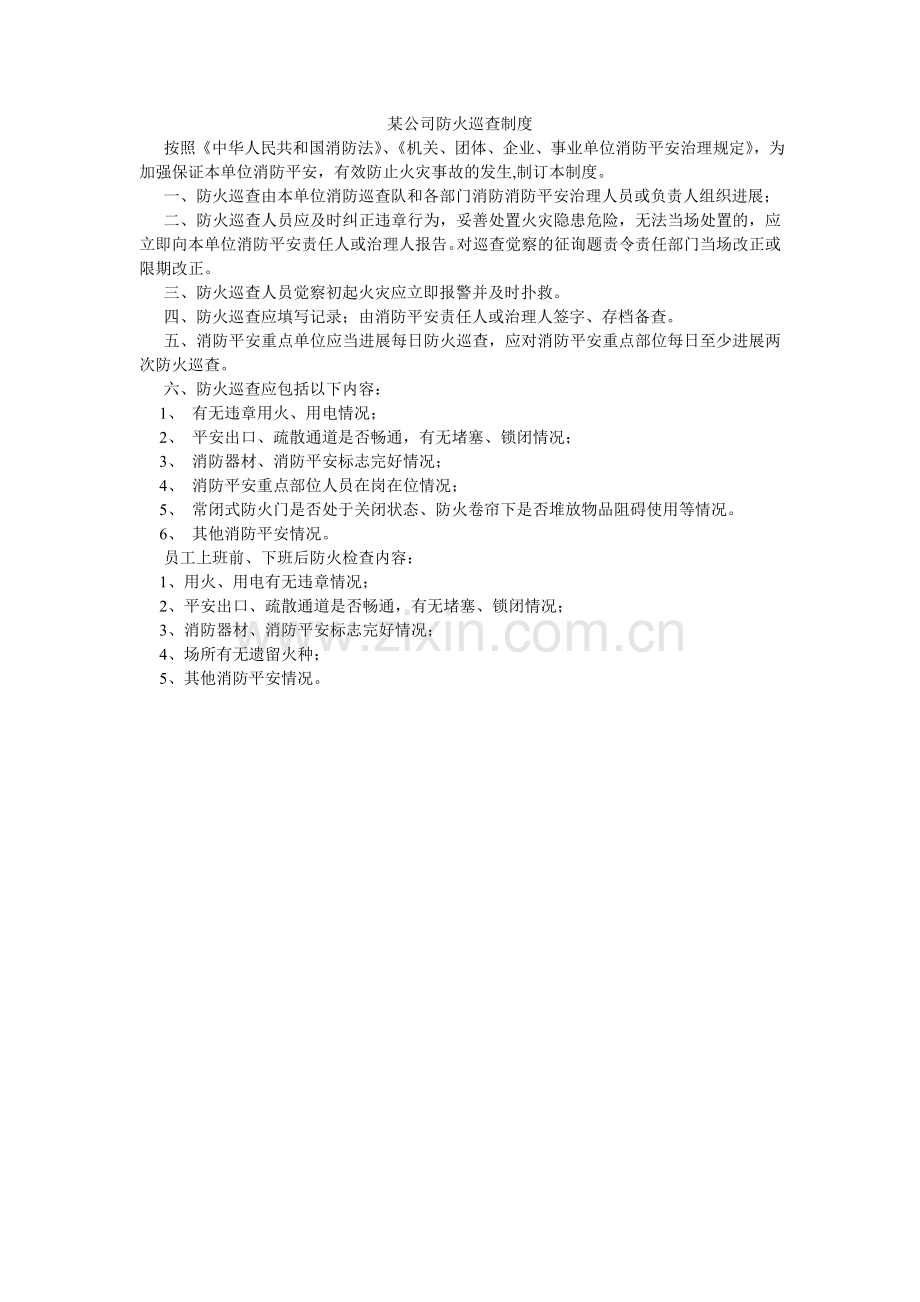 某公司防火巡查制度

按照《中华人民共和国消防法》、《机关、团体、企业、事业单位消防平安治理规定》，为加强保证本单位消防平安，有效防止火灾事故的发生,制订本制度。

一、防火巡查由本单位消防巡查队和各部门消防消防平安治理人员或负责人组织进展；

二、防火巡查人员应及时纠正违章行为，妥善处置火灾隐患危险，无法当场处置的，应立即向本单位消防平安责任人或治理人报告。对巡查觉察的征询题责令责任部门当场改正或限期改正。

三、防火巡查人员觉察初起火灾应立即报警并及时扑救。

四、防火巡查应填写记录；由消防平安责任人或治理人签字、存档备查。

五、消防平安重点单位应当进展每日防火巡查，应对消防平安重点部位每日至少进展两次防火巡查。

六、防火巡查应包括以下内容：

1、 有无违章用火、用电情况；

2、 平安出口、疏散通道是否畅通，有无堵塞、锁闭情况；

3、 消防器材、消防平安标志完好情况；

4、 消防平安重点部位人员在岗在位情况；

5、 常闭式防火门是否处于关闭状态、防火卷帘下是否堆放物品阻碍使用等情况。

6、 其他消防平安情况。

员工上班前、下班后防火检查内容：

1、用火、用电有无违章情况；

2、平安出口、疏散通道是否畅通，有无堵塞、锁闭情况；

3、消防器材、消防平安标志完好情况；

4、场所有无遗留火种；

5、其他消防平安情况。

www.zixin.com.cn